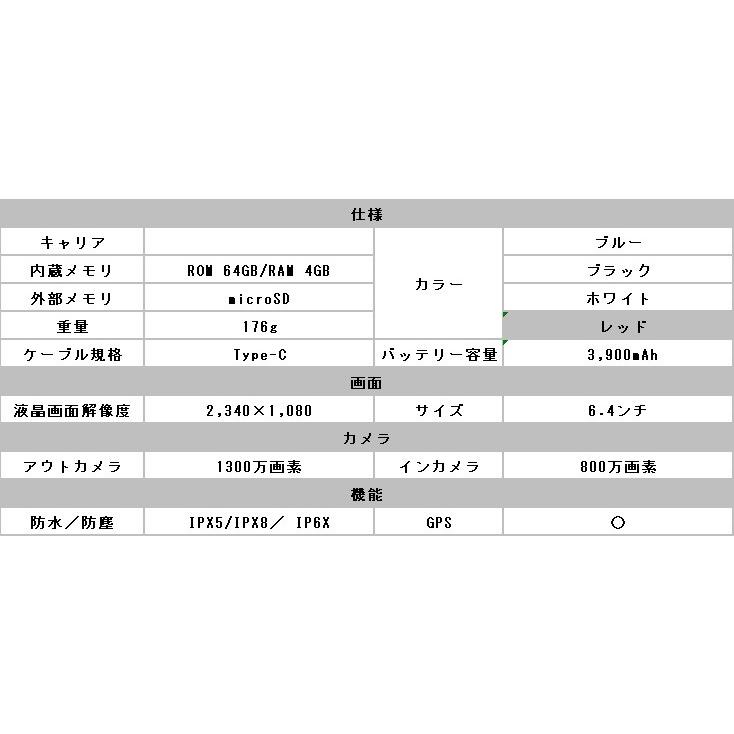 | 仕様 | | | |
|---|---|---|---|
| キャリア | | カラー | ブルー |
| 内蔵メモリ | ROM 64GB/RAM 4GB | | ブラック |
| 外部メモリ | microSD | | ホワイト |
| 重量 | 176g | | レッド |
| ケーブル規格 | Type-C | バッテリー容量 | 3,900mAh |
| 画面 | | | |
| 液晶画面解像度 | 2,340×1,080 | サイズ | 6.4ンチ |
| カメラ | | | |
| アウトカメラ | 1300万画素 | インカメラ | 800万画素 |
| 機能 | | | |
| 防水／防塵 | IPX5/IPX8／ IP6X | GPS | ○ |